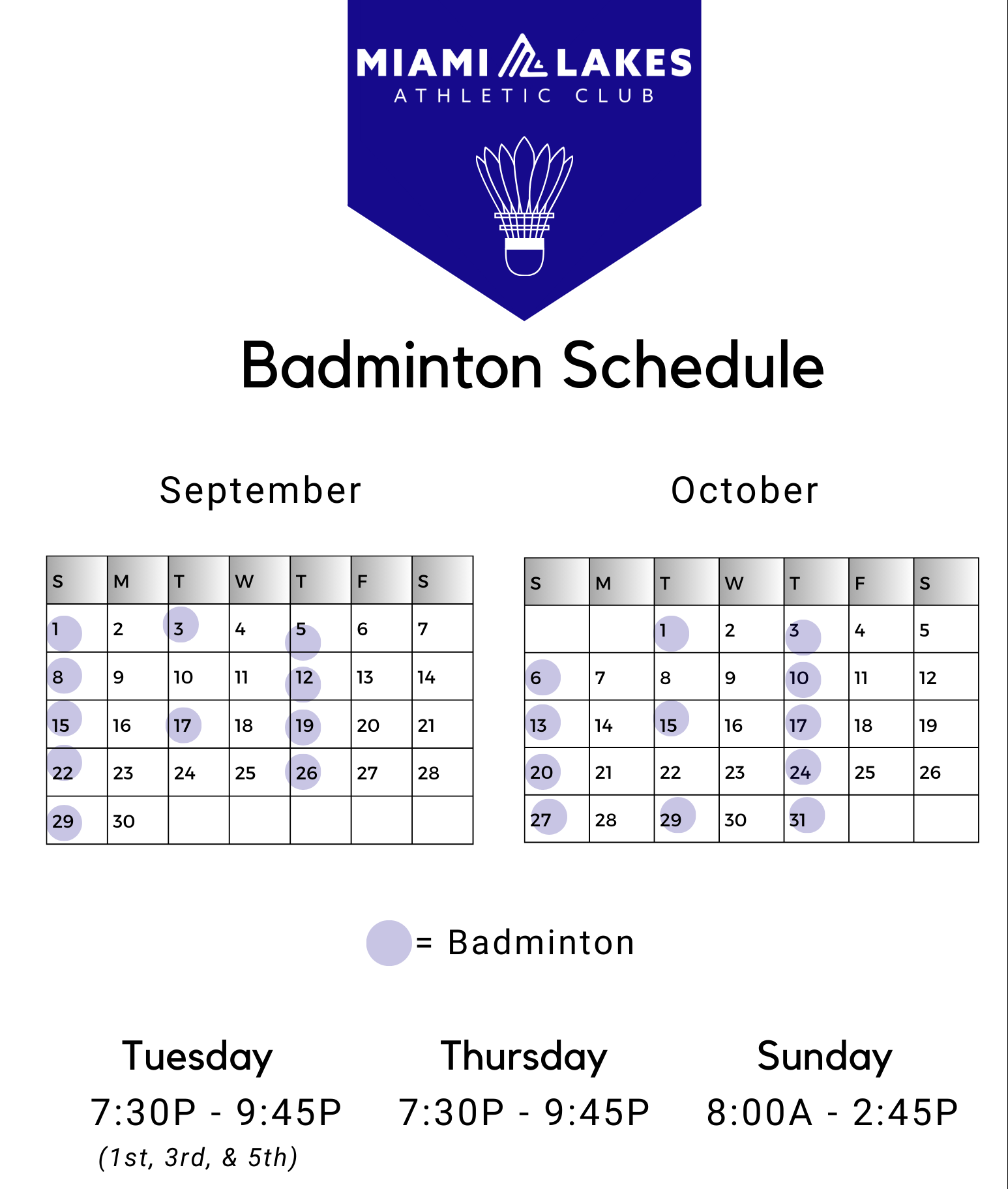 MIAMI LAKES
ATHLETIC CLUB

Badminton Schedule

September

| S | M | T | W | T | F | S |
|---|---|---|---|---|---|---|
| 1 | 2 | 3 | 4 | 5 | 6 | 7 |
| 8 | 9 | 10 | 11 | 12 | 13 | 14 |
| 15 | 16 | 17 | 18 | 19 | 20 | 21 |
| 22 | 23 | 24 | 25 | 26 | 27 | 28 |
| 29 | 30 | | | | | |

October

| S | M | T | W | T | F | S |
|---|---|---|---|---|---|---|
| | | 1 | 2 | 3 | 4 | 5 |
| 6 | 7 | 8 | 9 | 10 | 11 | 12 |
| 13 | 14 | 15 | 16 | 17 | 18 | 19 |
| 20 | 21 | 22 | 23 | 24 | 25 | 26 |
| 27 | 28 | 29 | 30 | 31 | | |

= Badminton

Tuesday
7:30P - 9:45P
(1st, 3rd, & 5th)

Thursday
7:30P - 9:45P

Sunday
8:00A - 2:45P